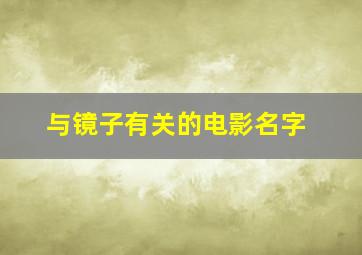 与镜子有关的电影名字